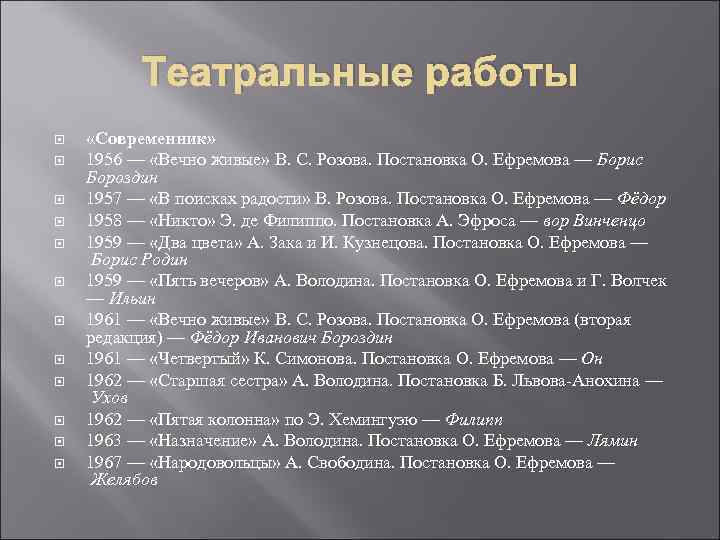 Театральные работы

«Современник»
1956 — «Вечно живые» В. С. Розова. Постановка О. Ефремова — Борис Бороздин
1957 — «В поисках радости» В. Розова. Постановка О. Ефремова — Фёдор
1958 — «Никто» Э. де Филиппо. Постановка А. Эфроса — вор Винченцо
1959 — «Два цвета» А. Зака и И. Кузнецова. Постановка О. Ефремова — Борис Родин
1959 — «Пять вечеров» А. Володина. Постановка О. Ефремова и Г. Волчек — Ильин
1961 — «Вечно живые» В. С. Розова. Постановка О. Ефремова (вторая редакция) — Фёдор Иванович Бороздин
1961 — «Четвертый» К. Симонова. Постановка О. Ефремова — Он
1962 — «Старшая сестра» А. Володина. Постановка Б. Львова-Анохина — Ухов
1962 — «Пятая колонна» по Э. Хемингуэю — Филипп
1963 — «Назначение» А. Володина. Постановка О. Ефремова — Лямин
1967 — «Народовольцы» А. Свободина. Постановка О. Ефремова — Желябов